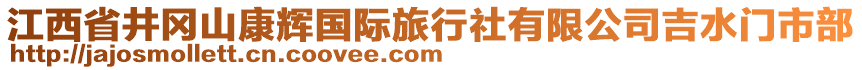 江西省井冈山康辉国际旅行社有限公司吉水门市部
http://jajosmollett.cn.coovee.com